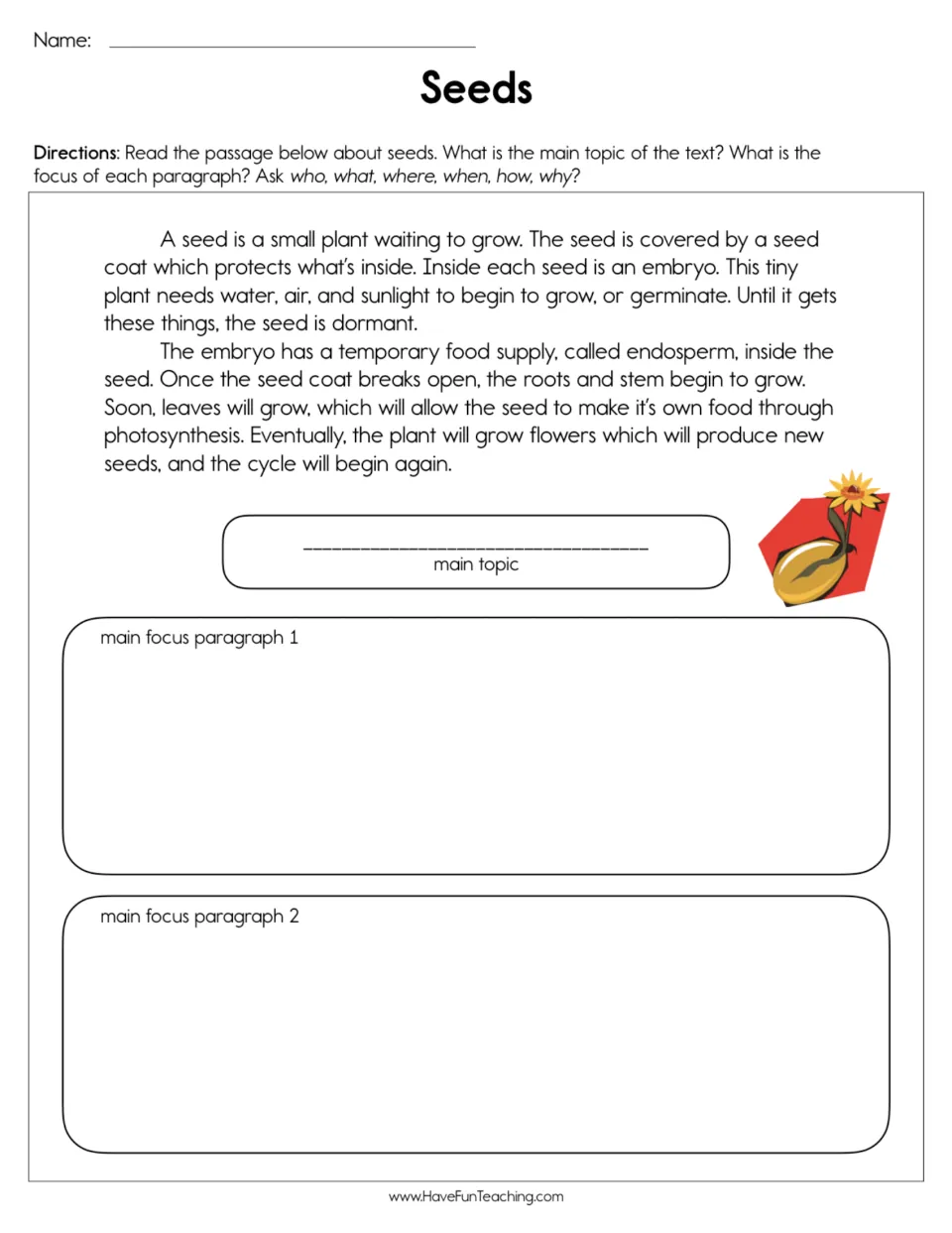 Name: ____

Seeds

Directions: Read the passage below about seeds. What is the main topic of the text? What is the focus of each paragraph? Ask who, what, where, when, how, why?

A seed is a small plant waiting to grow. The seed is covered by a seed coat which protects what's inside. Inside each seed is an embryo. This tiny plant needs water, air, and sunlight to begin to grow, or germinate. Until it gets these things, the seed is dormant.

The embryo has a temporary food supply, called endosperm, inside the seed. Once the seed coat breaks open, the roots and stem begin to grow. Soon, leaves will grow, which will allow the seed to make it's own food through photosynthesis. Eventually, the plant will grow flowers which will produce new seeds, and the cycle will begin again.

____
main topic

main focus paragraph 1

main focus paragraph 2

www.HaveFunTeaching.com